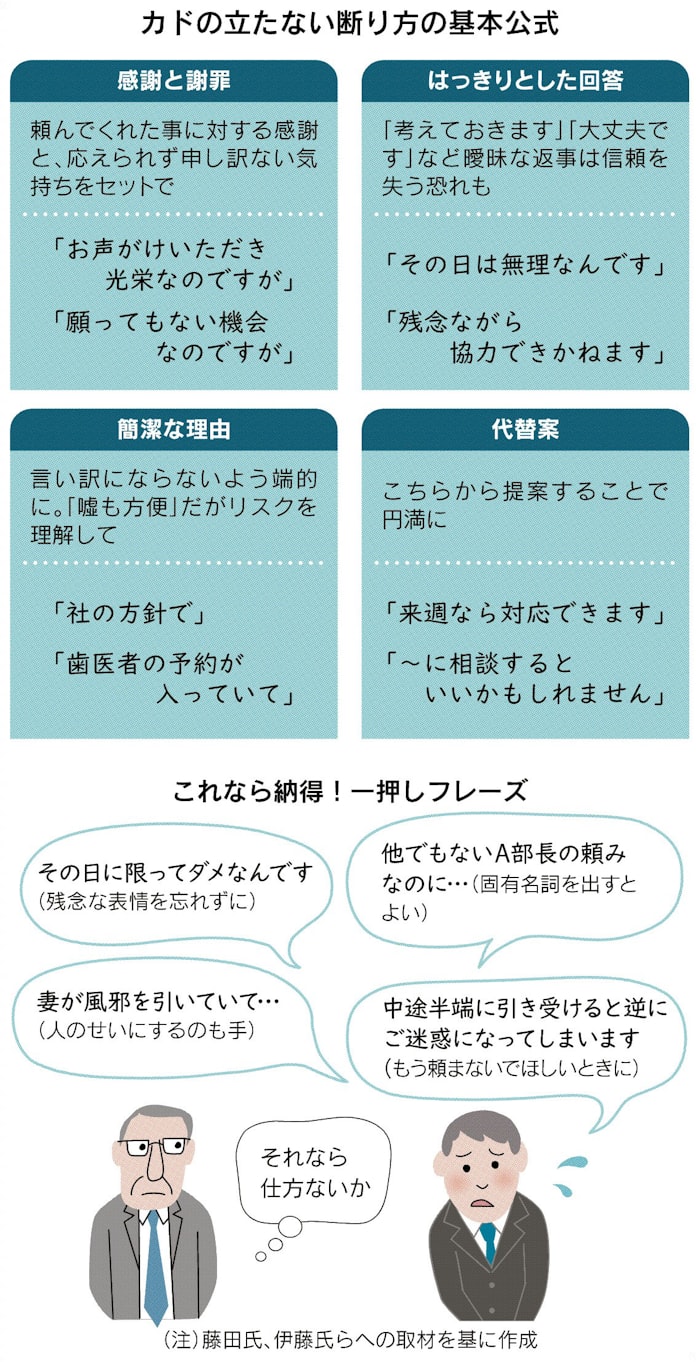 カドの立たない断り方の基本公式

感謝と謝罪

頼んでくれた事に対する感謝と、応えられず申し訳ない気持ちをセットで

「お声がけいただき光栄なのですが」

「願ってもない機会なのですが」

はっきりとした回答

「考えておきます」「大丈夫です」など曖昧な返事は信頼を失う恐れも

「その日は無理なんです」

「残念ながら協力できかねます」

簡潔な理由

言い訳にならないよう端的に。「嘘も方便」だがリスクを理解して

「社の方針で」

「歯医者の予約が入っていて」

代替案

こちらから提案することで円満に

「来週なら対応できます」

「～に相談するといいかもしれません」

これなら納得！一押しフレーズ

その日に限ってダメなんです
(残念な表情を忘れずに)

他でもないA部長の頼みなのに…(固有名詞を出すとよい)

妻が風邪を引いていて…
(人のせいにするのも手)

中途半端に引き受けると逆にご迷惑になってしまいます
(もう頼まないでほしいときに)

それなら仕方ないか

(注)藤田氏、伊藤氏らへの取材を基に作成